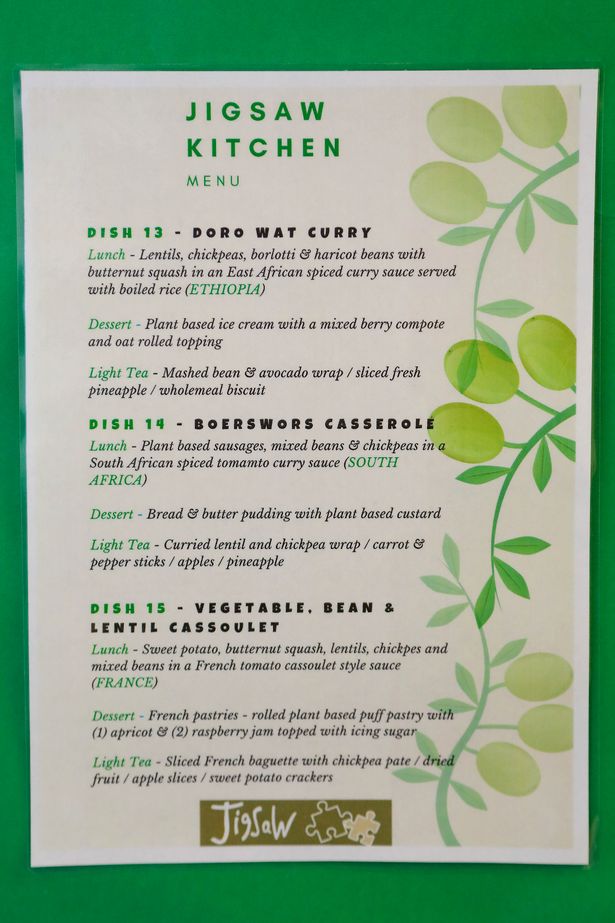 JIGSAW KITCHEN

MENU

DISH 13 - DORO WAT CURRY

Lunch - Lentils, chickpeas, borlotti & haricot beans with butternut squash in an East African spiced curry sauce served with boiled rice (ETHIOPIA)

Dessert - Plant based ice cream with a mixed berry compote and oat rolled topping

Light Tea - Mashed bean & avocado wrap / sliced fresh pineapple / wholemeal biscuit

DISH 14 - BOERSWORS CASSEROLE

Lunch - Plant based sausages, mixed beans & chickpeas in a South African spiced tomamto curry sauce (SOUTH AFRICA)

Dessert - Bread & butter pudding with plant based custard

Light Tea - Curried lentil and chickpea wrap / carrot & pepper sticks / apples / pineapple

DISH 15 - VEGETABLE, BEAN & LENTIL CASSOULET

Lunch - Sweet potato, butternut squash, lentils, chickpes and mixed beans in a French tomato cassoulet style sauce (FRANCE)

Dessert - French pastries - rolled plant based puff pastry with (1) apricot & (2) raspberry jam topped with icing sugar

Light Tea - Sliced French baguette with chickpea pate / dried fruit / apple slices / sweet potato crackers

Jigsaw